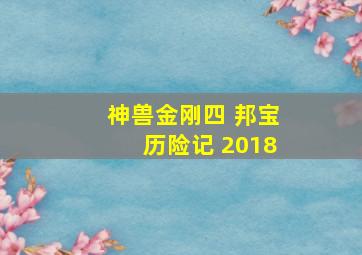 神兽金刚四 邦宝历险记 2018